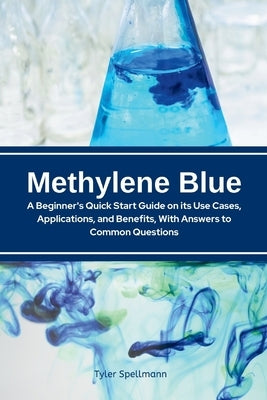 Methylene Blue

A Beginner's Quick Start Guide on its Use Cases, Applications, and Benefits, With Answers to Common Questions

Tyler Spellmann